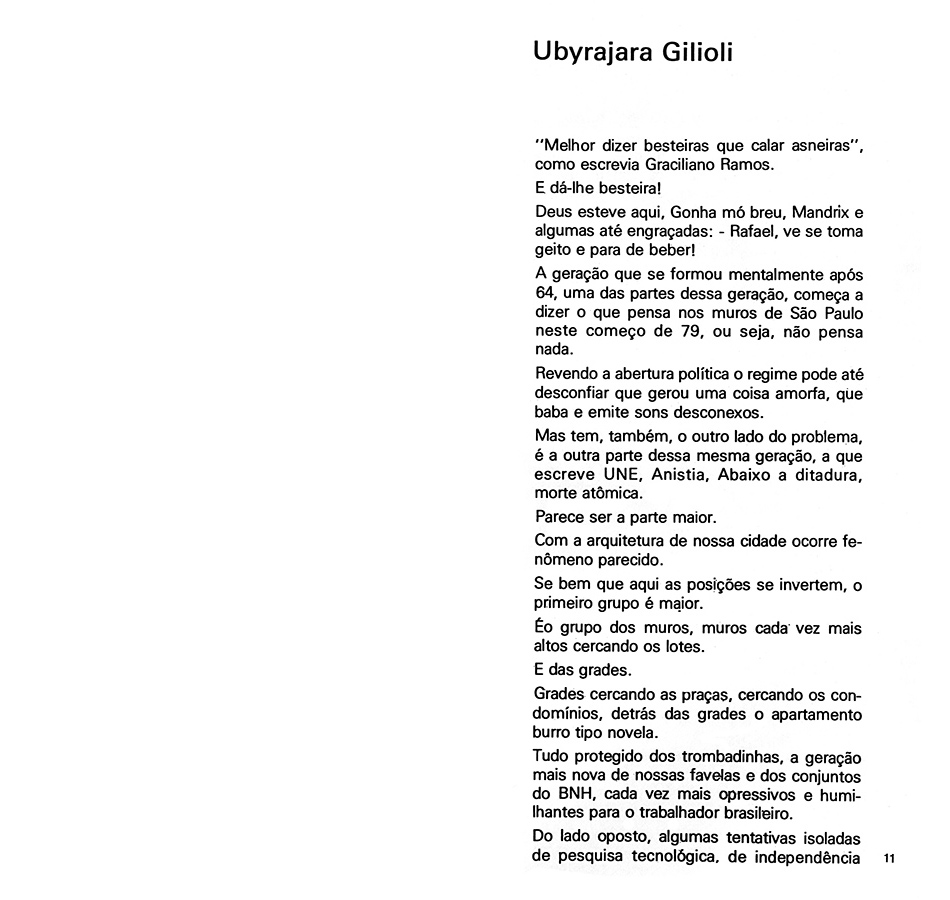 Ubyrajara Gilioli

"Melhor dizer besteiras que calar asneiras", como escrevia Graciliano Ramos.

E dá-lhe besteira!

Deus esteve aqui, Gonha mó breu, Mandrix e algumas até engraçadas: - Rafael, ve se toma geito e para de beber!

A geração que se formou mentalmente após 64, uma das partes dessa geração, começa a dizer o que pensa nos muros de São Paulo neste começo de 79, ou seja, não pensa nada.

Revendo a abertura política o regime pode até desconfiar que gerou uma coisa amorfa, que baba e emite sons desconexos.

Mas tem, também, o outro lado do problema, é a outra parte dessa mesma geração, a que escreve UNE, Anistia, Abaixo a ditadura, morte atômica.

Parece ser a parte maior.

Com a arquitetura de nossa cidade ocorre fenômeno parecido.

Se bem que aqui as posições se invertem, o primeiro grupo é maior.

Éo grupo dos muros, muros cada vez mais altos cercando os lotes.

E das grades.

Grades cercando as praças, cercando os condomínios, detrás das grades o apartamento burro tipo novela.

Tudo protegido dos trombadinhas, a geração mais nova de nossas favelas e dos conjuntos do BNH, cada vez mais opressivos e humilhantes para o trabalhador brasileiro.

Do lado oposto, algumas tentativas isoladas de pesquisa tecnológica, de independência

11